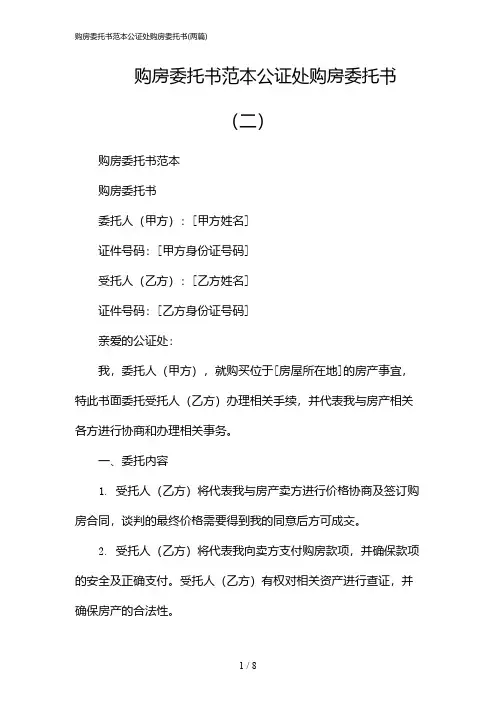 购房委托书范本公证处购房委托书(两篇)

购房委托书范本公证处购房委托书

（二）

购房委托书范本

购房委托书

委托人（甲方）：[甲方姓名]

证件号码：[甲方身份证号码]

受托人（乙方）：[乙方姓名]

证件号码：[乙方身份证号码]

亲爱的公证处：

我，委托人（甲方），就购买位于[房屋所在地]的房产事宜，特此书面委托受托人（乙方）办理相关手续，并代表我与房产相关各方进行协商和办理相关事务。

一、委托内容

1. 受托人（乙方）将代表我与房产卖方进行价格协商及签订购房合同，谈判的最终价格需要得到我的同意后方可成交。

2. 受托人（乙方）将代表我向卖方支付购房款项，并确保款项的安全及正确支付。受托人（乙方）有权对相关资产进行查证，并确保房产的合法性。

1 / 8